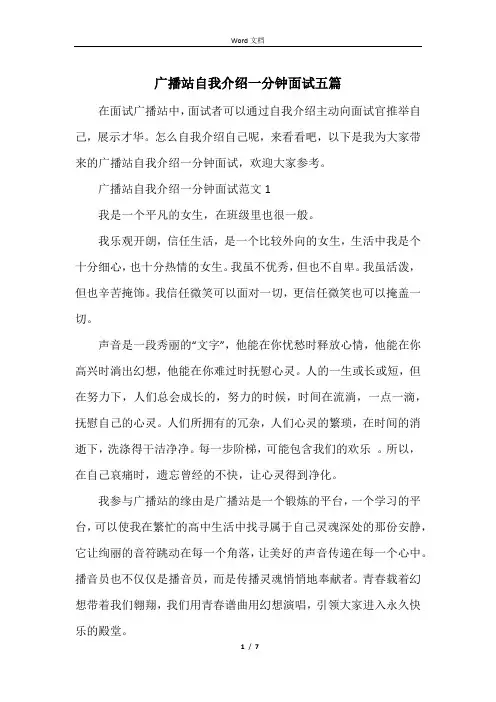 Word 文档

广播站自我介绍一分钟面试五篇

在面试广播站中，面试者可以通过自我介绍主动向面试官推举自己，展示才华。怎么自我介绍自己呢，来看看吧，以下是我为大家带来的广播站自我介绍一分钟面试，欢迎大家参考。

广播站自我介绍一分钟面试范文 1

我是一个平凡的女生，在班级里也很一般。

我乐观开朗，信任生活，是一个比较外向的女生，生活中我是个十分细心，也十分热情的女生。我虽不优秀，但也不自卑。我虽活泼，但也辛苦掩饰。我信任微笑可以面对一切，更信任微笑也可以掩盖一切。

声音是一段秀丽的“文字”，他能在你忧愁时释放心情，他能在你高兴时滴出幻想，他能在你难过时抚慰心灵。人的一生或长或短，但在努力下，人们总会成长的，努力的时候，时间在流淌，一点一滴，抚慰自己的心灵。人们所拥有的冗杂，人们心灵的繁琐，在时间的消逝下，洗涤得干洁净净。每一步阶梯，可能包含我们的欢乐 。所以，在自己哀痛时，遗忘曾经的不快，让心灵得到净化。

我参与广播站的缘由是广播站是一个锻炼的平台，一个学习的平台，可以使我在繁忙的高中生活中找寻属于自己灵魂深处的那份安静，它让绚丽的音符跳动在每一个角落，让美好的声音传递在每一个心中。播音员也不仅仅是播音员，而是传播灵魂悄悄地奉献者。青春载着幻想带着我们翱翔，我们用青春谱曲用幻想演唱，引领大家进入永久快乐的殿堂。

1 / 7